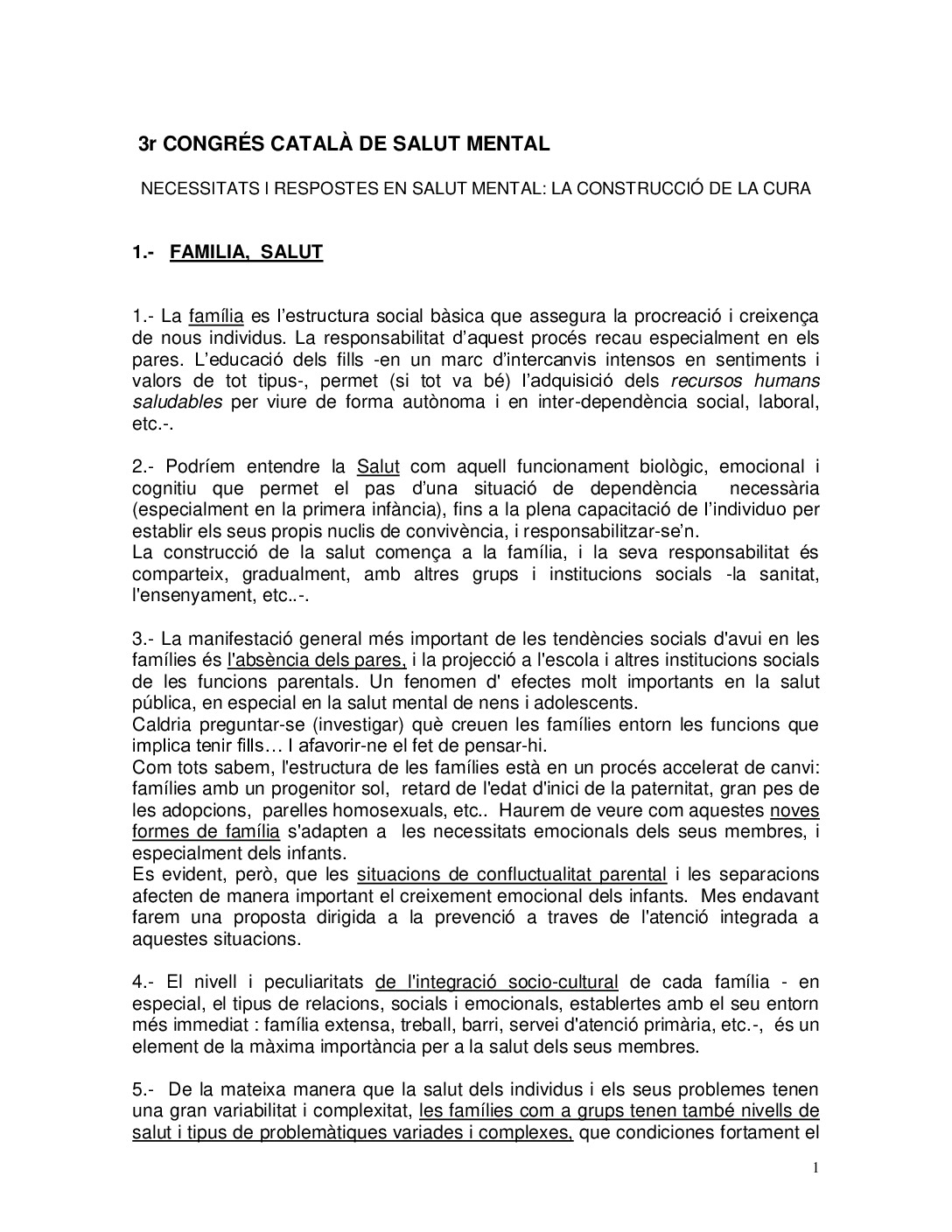 3r CONGRÉS CATALÀ DE SALUT MENTAL

NECESSITATS I RESPOSTES EN SALUT MENTAL: LA CONSTRUCCIÓ DE LA CURA

1.- FAMILIA, SALUT

1.- La família es l'estructura social bàsica que assegura la procreació i creixença de nous individus. La responsabilitat d'aquest procés recau especialment en els pares. L'educació dels fills -en un marc d'intercanvis intensos en sentiments i valors de tot tipus-, permet (si tot va bé) l'adquisició dels recursos humans saludables per viure de forma autònoma i en inter-dependència social, laboral, etc.-.

2.- Podríem entendre la Salut com aquell funcionament biològic, emocional i cognitiu que permet el pas d'una situació de dependència necessària (especialment en la primera infància), fins a la plena capacitació de l'individuo per establir els seus propis nuclis de convivència, i responsabilitzar-se'n.
La construcció de la salut comença a la família, i la seva responsabilitat és comparteix, gradualment, amb altres grups i institucions socials -la sanitat, l'ensenyament, etc..-.

3.- La manifestació general més important de les tendències socials d'avui en les famílies és l'absència dels pares, i la projecció a l'escola i altres institucions socials de les funcions parentals. Un fenomen d' efectes molt importants en la salut pública, en especial en la salut mental de nens i adolescents.
Caldria preguntar-se (investigar) què creuen les famílies entorn les funcions que implica tenir fills… I afavorir-ne el fet de pensar-hi.
Com tots sabem, l'estructura de les famílies està en un procés accelerat de canvi: famílies amb un progenitor sol, retard de l'edat d'inici de la paternitat, gran pes de les adopcions, parelles homosexuals, etc.. Haurem de veure com aquestes noves formes de família s'adapten a les necessitats emocionals dels seus membres, i especialment dels infants.
Es evident, però, que les situacions de confluctualitat parental i les separacions afecten de manera important el creixement emocional dels infants. Mes endavant farem una proposta dirigida a la prevenció a traves de l'atenció integrada a aquestes situacions.

4.- El nivell i peculiaritats de l'integració socio-cultural de cada família - en especial, el tipus de relacions, socials i emocionals, establertes amb el seu entorn més immediat : família extensa, treball, barri, servei d'atenció primària, etc.-, és un element de la màxima importància per a la salut dels seus membres.

5.- De la mateixa manera que la salut dels individus i els seus problemes tenen una gran variabilitat i complexitat, les famílies com a grups tenen també nivells de salut i tipus de problemàtiques variades i complexes, que condiciones fortament el

1